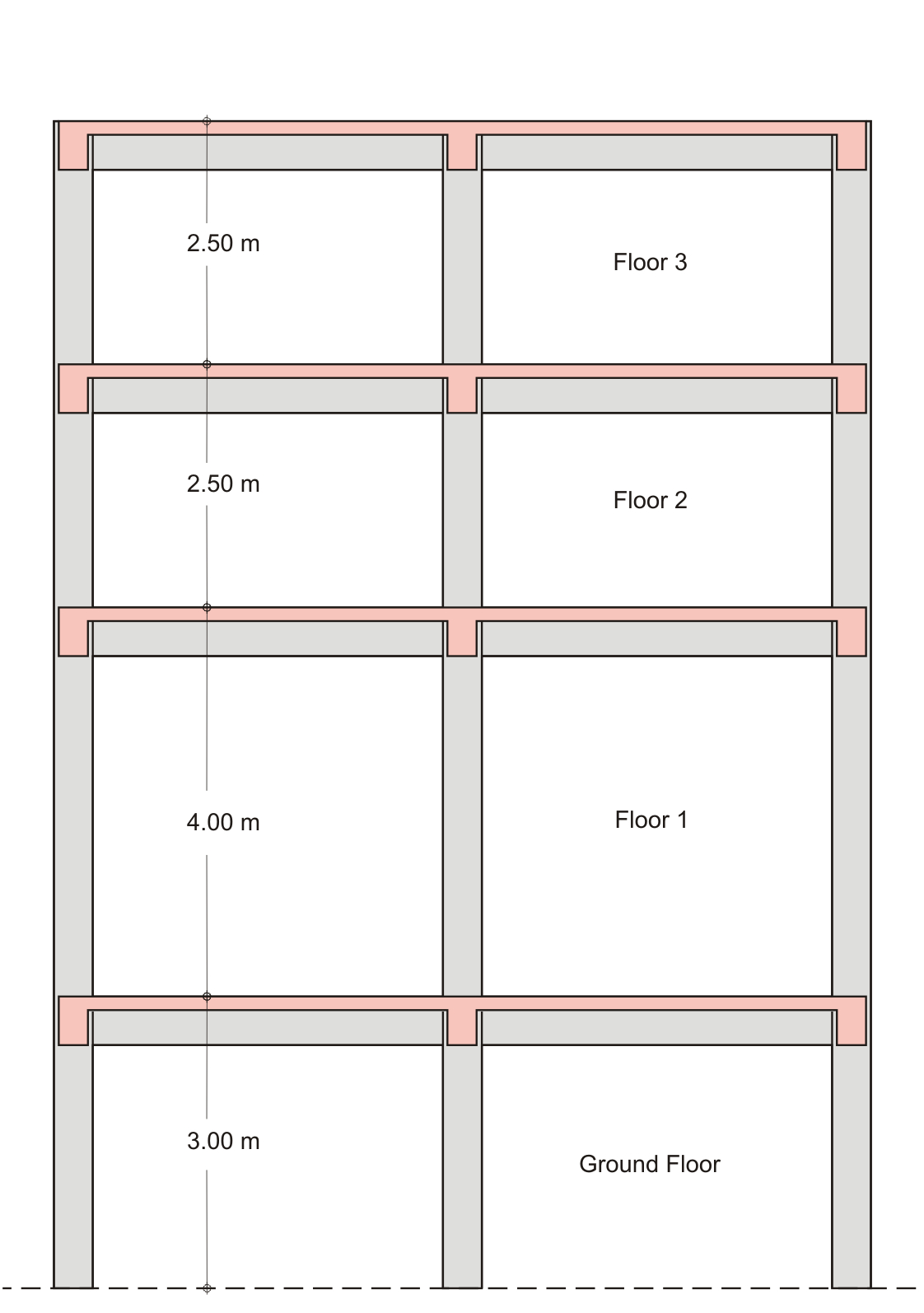 2.50 m

Floor 3

2.50 m

Floor 2

4.00 m

Floor 1

3.00 m

Ground Floor